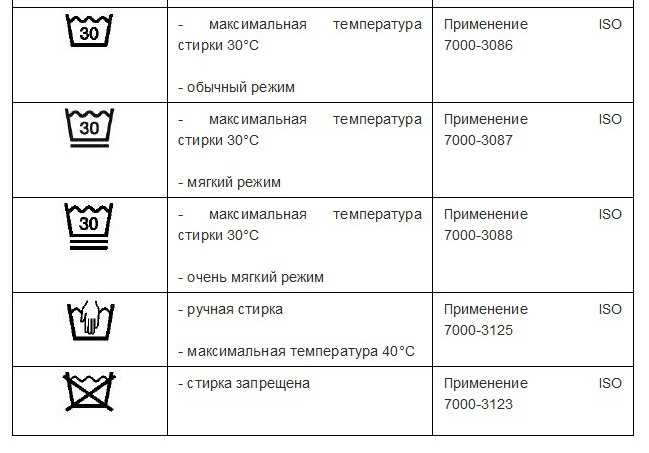 | | | |
|---|---|---|
| 30 | - максимальная температура стирки 30°С<br><br>- обычный режим | Применение ISO 7000-3086 |
| 30 | - максимальная температура стирки 30°С<br><br>- мягкий режим | Применение ISO 7000-3087 |
| 30 | - максимальная температура стирки 30°С<br><br>- очень мягкий режим | Применение ISO 7000-3088 |
| | - ручная стирка<br><br>- максимальная температура 40°С | Применение ISO 7000-3125 |
| | - стирка запрещена | Применение ISO 7000-3123 |